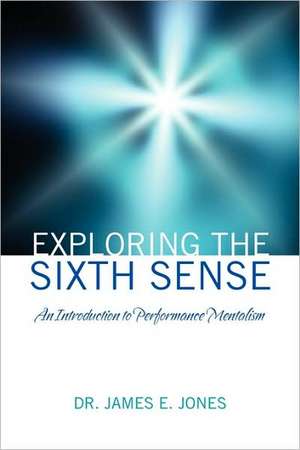 EXPLORING THE SIXTH SENSE

An Introduction to Performance Mentalism

DR. JAMES E. JONES